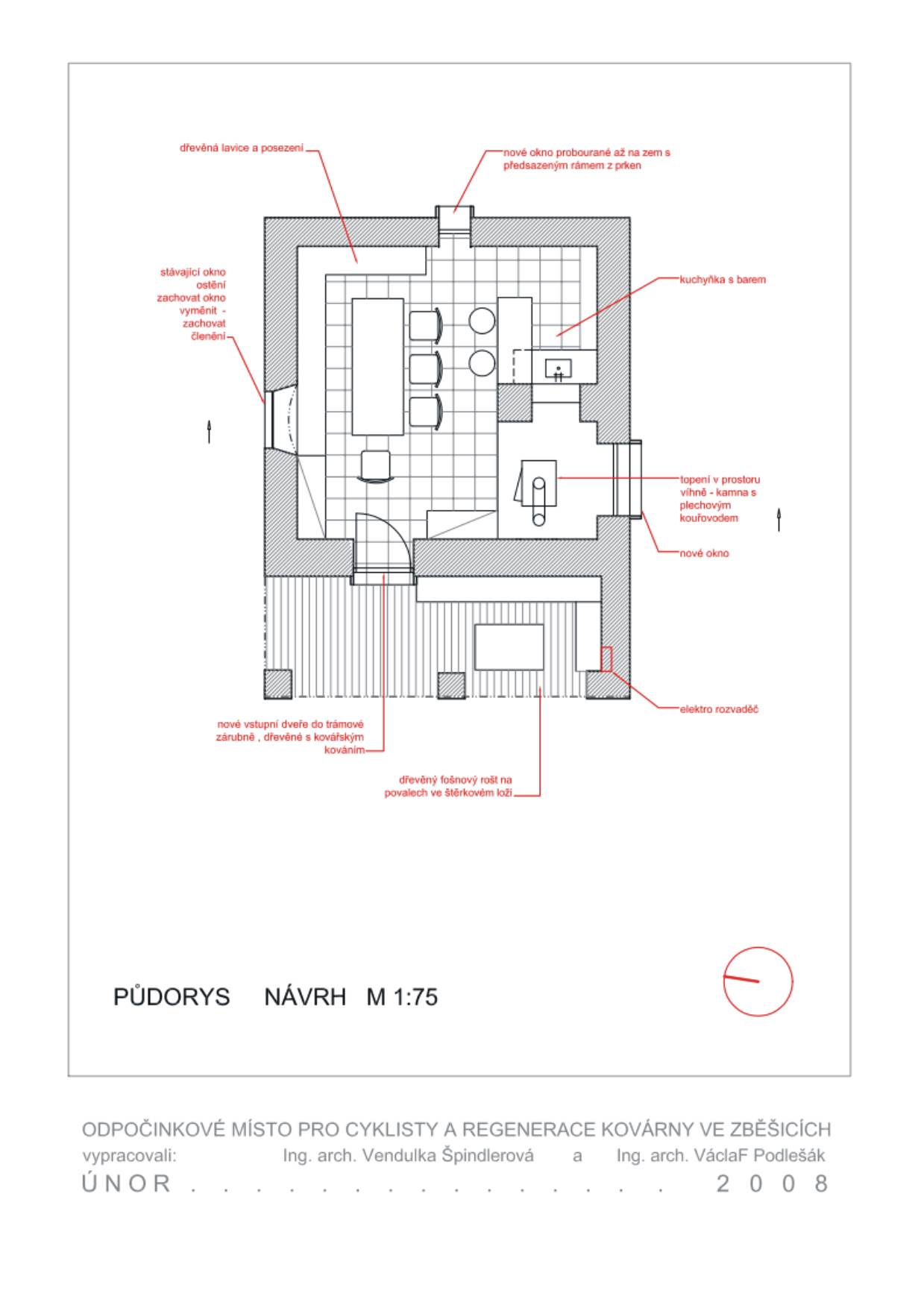 dřevěná lavice a posezení

nové okno probourané až na zem s předsazeným rámem z prken

stávající okno ostění zachovat okno vyměnit - zachovat členění

kuchyňka s barem

topení v prostoru výhně - kamna s plechovým kouřovodem

nové okno

elektro rozvaděč

nové vstupní dveře do trámové zárubně , dřevěné s kovářským kováním

dřevěný fošnový rošt na povalech ve štěrkovém loži

PŮDORYS NÁVRH M 1:75

ODPOČINKOVÉ MÍSTO PRO CYKLISTY A REGENERACE KOVÁRNY VE ZBĚŠICÍCH
vypracovali: Ing. arch. Vendulka Špindlerová a Ing. arch. VáclaF Podlešák
ÚNOR . . . . . . . . . . . . . . . 2008